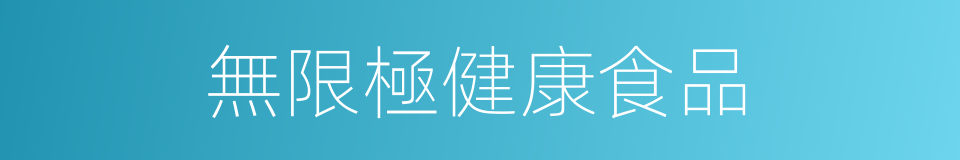 無限極健康食品